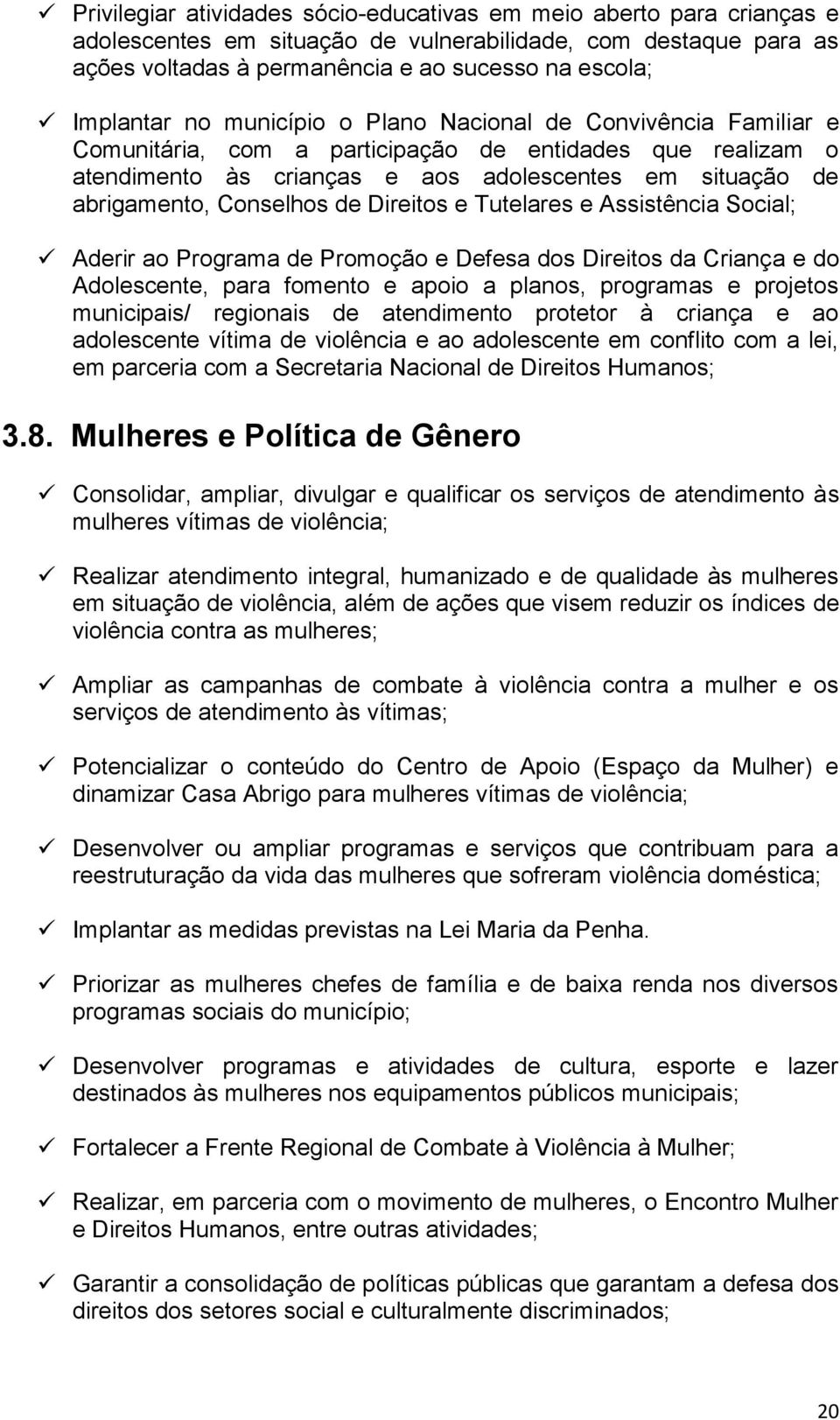 ✓ Privilegiar atividades sócio-educativas em meio aberto para crianças e adolescentes em situação de vulnerabilidade, com destaque para as ações voltadas à permanência e ao sucesso na escola;

✓ Implantar no município o Plano Nacional de Convivência Familiar e Comunitária, com a participação de entidades que realizam o atendimento às crianças e aos adolescentes em situação de abrigamento, Conselhos de Direitos e Tutelares e Assistência Social;

✓ Aderir ao Programa de Promoção e Defesa dos Direitos da Criança e do Adolescente, para fomento e apoio a planos, programas e projetos municipais/ regionais de atendimento protetor à criança e ao adolescente vítima de violência e ao adolescente em conflito com a lei, em parceria com a Secretaria Nacional de Direitos Humanos;

3.8. Mulheres e Política de Gênero

✓ Consolidar, ampliar, divulgar e qualificar os serviços de atendimento às mulheres vítimas de violência;

✓ Realizar atendimento integral, humanizado e de qualidade às mulheres em situação de violência, além de ações que visem reduzir os índices de violência contra as mulheres;

✓ Ampliar as campanhas de combate à violência contra a mulher e os serviços de atendimento às vítimas;

✓ Potencializar o conteúdo do Centro de Apoio (Espaço da Mulher) e dinamizar Casa Abrigo para mulheres vítimas de violência;

✓ Desenvolver ou ampliar programas e serviços que contribuam para a reestruturação da vida das mulheres que sofreram violência doméstica;

✓ Implantar as medidas previstas na Lei Maria da Penha.

✓ Priorizar as mulheres chefes de família e de baixa renda nos diversos programas sociais do município;

✓ Desenvolver programas e atividades de cultura, esporte e lazer destinados às mulheres nos equipamentos públicos municipais;

✓ Fortalecer a Frente Regional de Combate à Violência à Mulher;

✓ Realizar, em parceria com o movimento de mulheres, o Encontro Mulher e Direitos Humanos, entre outras atividades;

✓ Garantir a consolidação de políticas públicas que garantam a defesa dos direitos dos setores social e culturalmente discriminados;

20